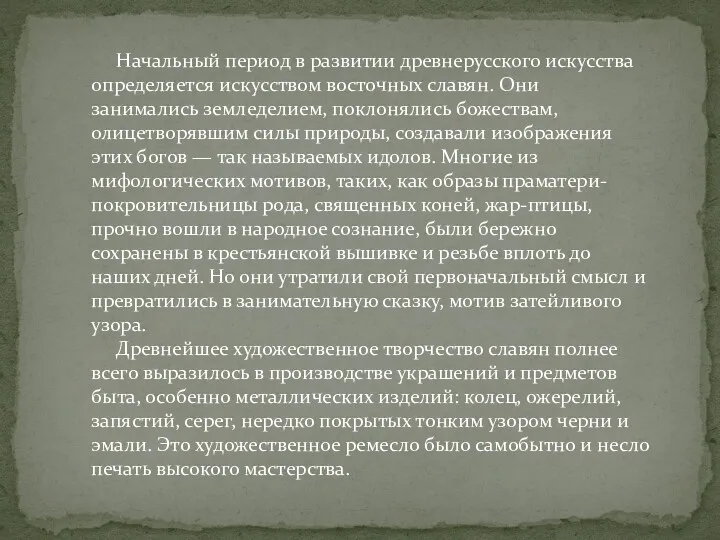 Начальный период в развитии древнерусского искусства определяется искусством восточных славян. Они занимались земледелием, поклонялись божествам, олицетворявшим силы природы, создавали изображения этих богов — так называемых идолов. Многие из мифологических мотивов, таких, как образы праматери-покровительницы рода, священных коней, жар-птицы, прочно вошли в народное сознание, были бережно сохранены в крестьянской вышивке и резьбе вплоть до наших дней. Но они утратили свой первоначальный смысл и превратились в занимательную сказку, мотив затейливого узора.

Древнейшее художественное творчество славян полнее всего выразилось в производстве украшений и предметов быта, особенно металлических изделий: колец, ожерелий, запястий, серег, нередко покрытых тонким узором черни и эмали. Это художественное ремесло было самобытно и несло печать высокого мастерства.